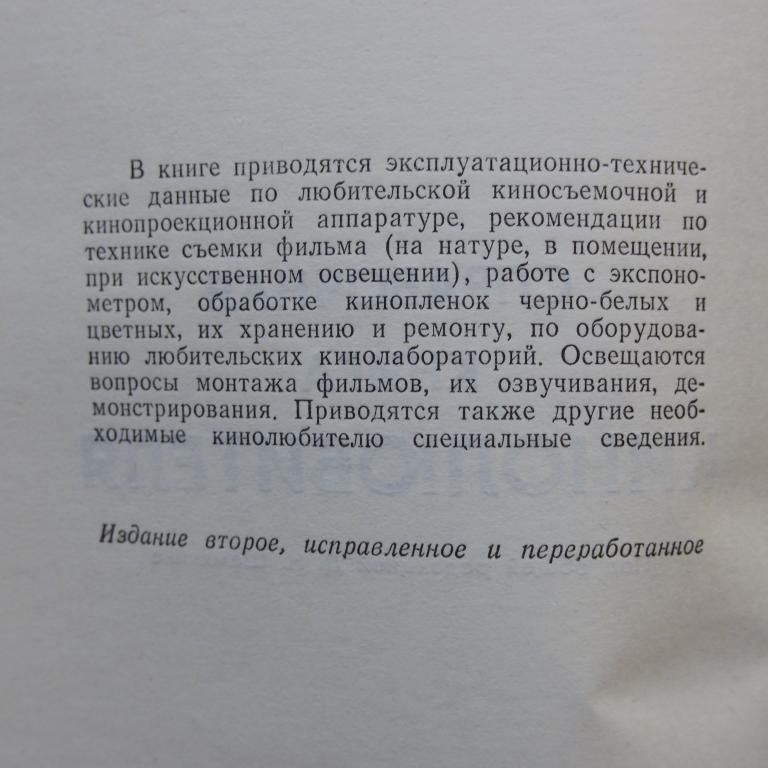 В книге приводятся эксплуатационно-технические данные по любительской киносъемочной и кинопроекционной аппаратуре, рекомендации по технике съемки фильма (на натуре, в помещении, при искусственном освещении), работе с экспонометром, обработке кинопленок черно-белых и цветных, их хранению и ремонту, по оборудованию любительских кинолабораторий. Освещаются вопросы монтажа фильмов, их озвучивания, демонстрирования. Приводятся также другие необходимые кинолюбителю специальные сведения.

Издание второе, исправленное и переработанное